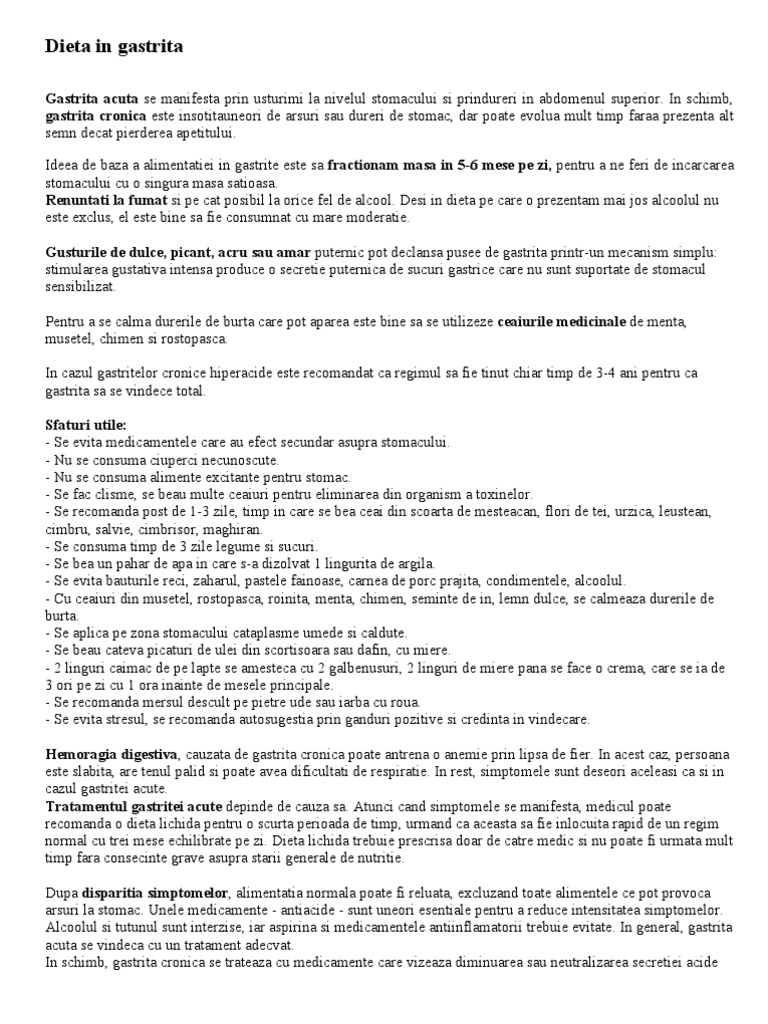 Dieta in gastrita

Gastrita acuta se manifesta prin usturimi la nivelul stomacului si prindureri in abdomenul superior. In schimb, gastrita cronica este insotitauneori de arsuri sau dureri de stomac, dar poate evolua mult timp faraa prezenta alt semn decat pierderea apetitului.

Ideea de baza a alimentatiei in gastrite este sa fractionam masa in 5-6 mese pe zi, pentru a ne feri de incarcarea stomacului cu o singura masa satioasa.
Renuntati la fumat si pe cat posibil la orice fel de alcool. Desi in dieta pe care o prezentam mai jos alcoolul nu este exclus, el este bine sa fie consumnat cu mare moderatie.

Gusturile de dulce, picant, acru sau amar puternic pot declansa pusee de gastrita printr-un mecanism simplu: stimularea gustativa intensa produce o secretie puternica de sucuri gastrice care nu sunt suportate de stomacul sensibilizat.

Pentru a se calma durerile de burta care pot aparea este bine sa se utilizeze ceaiurile medicinale de menta, musetel, chimen si rostopasca.

In cazul gastritelor cronice hiperacide este recomandat ca regimul sa fie tinut chiar timp de 3-4 ani pentru ca gastrita sa se vindece total.

Sfaturi utile:
- Se evita medicamentele care au efect secundar asupra stomacului.
- Nu se consuma ciuperci necunoscute.
- Nu se consuma alimente excitante pentru stomac.
- Se fac clisme, se beau multe ceaiuri pentru eliminarea din organism a toxinelor.
- Se recomanda post de 1-3 zile, timp in care se bea ceai din scoarta de mesteacan, flori de tei, urzica, leustean, cimbru, salvie, cimbrisor, maghiran.
- Se consuma timp de 3 zile legume si sucuri.
- Se bea un pahar de apa in care s-a dizolvat 1 lingurita de argila.
- Se evita bauturile reci, zaharul, pastele fainoase, carnea de porc prajita, condimentele, alcoolul.
- Cu ceaiuri din musetel, rostopasca, roinita, menta, chimen, seminte de in, lemn dulce, se calmeaza durerile de burta.
- Se aplica pe zona stomacului cataplasme umede si caldute.
- Se beau cateva picaturi de ulei din scortisoara sau dafin, cu miere.
- 2 linguri caimac de pe lapte se amesteca cu 2 galbenusuri, 2 linguri de miere pana se face o crema, care se ia de 3 ori pe zi cu 1 ora inainte de mesele principale.
- Se recomanda mersul descult pe pietre ude sau iarba cu roua.
- Se evita stresul, se recomanda autosugestia prin ganduri pozitive si credinta in vindecare.

Hemoragia digestiva, cauzata de gastrita cronica poate antrena o anemie prin lipsa de fier. In acest caz, persoana este slabita, are tenul palid si poate avea dificultati de respiratie. In rest, simptomele sunt deseori aceleasi ca si in cazul gastritei acute.
Tratamentul gastritei acute depinde de cauza sa. Atunci cand simptomele se manifesta, medicul poate recomanda o dieta lichida pentru o scurta perioada de timp, urmand ca aceasta sa fie inlocuita rapid de un regim normal cu trei mese echilibrate pe zi. Dieta lichida trebuie prescrisa doar de catre medic si nu poate fi urmata mult timp fara consecinte grave asupra starii generale de nutritie.

Dupa disparitia simptomelor, alimentatia normala poate fi reluata, excluzand toate alimentele ce pot provoca arsuri la stomac. Unele medicamente - antiacide - sunt uneori esentiale pentru a reduce intensitatea simptomelor. Alcoolul si tutunul sunt interzise, iar aspirina si medicamentele antiinflamatorii trebuie evitate. In general, gastrita acuta se vindeca cu un tratament adecvat.
In schimb, gastrita cronica se trateaza cu medicamente care vizeaza diminuarea sau neutralizarea secretiei acide